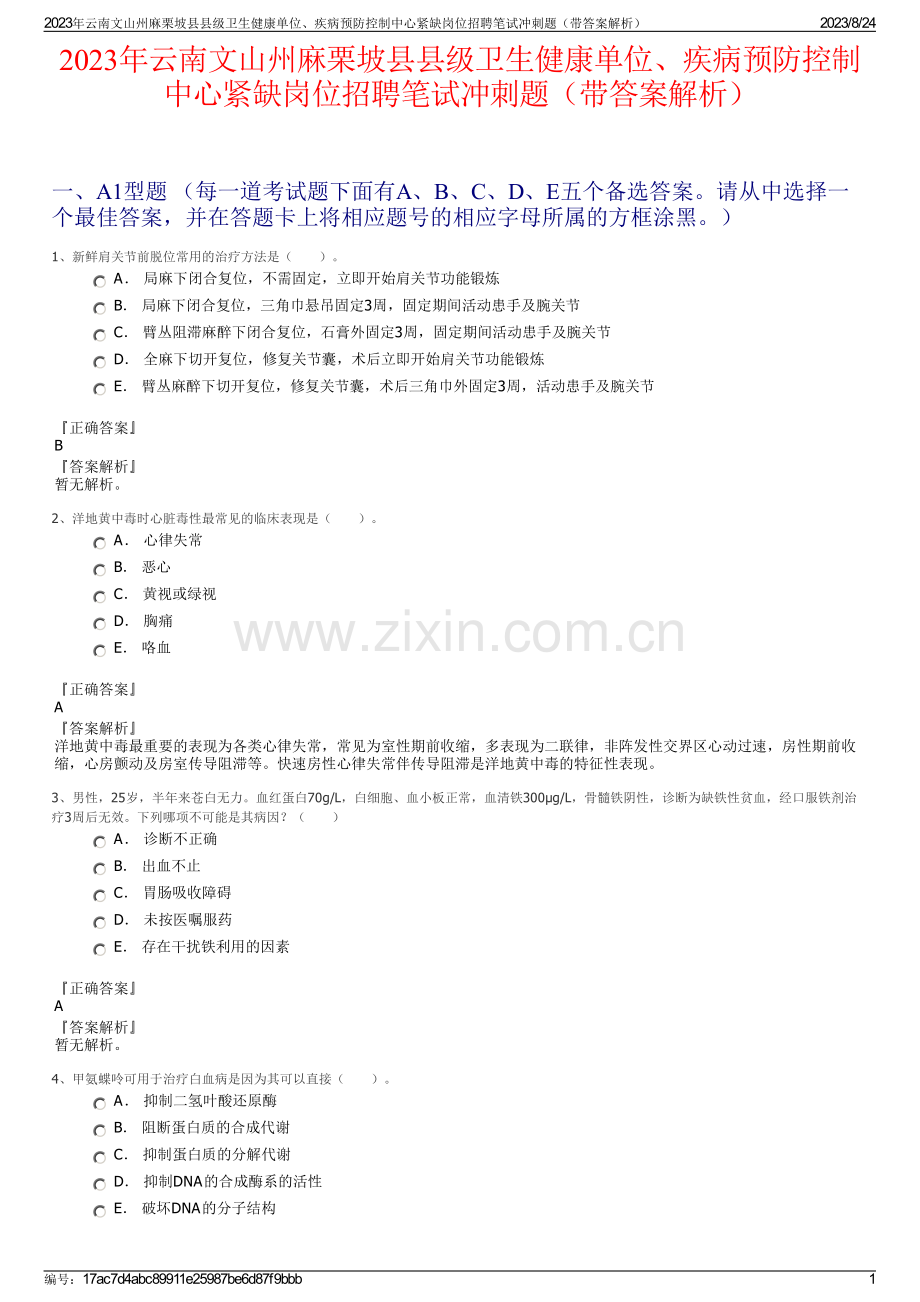 2023年云南文山州麻栗坡县县级卫生健康单位、疾病预防控制中心紧缺岗位招聘笔试冲刺题（带答案解析） 2023/8/24

2023年云南文山州麻栗坡县县级卫生健康单位、疾病预防控制中心紧缺岗位招聘笔试冲刺题（带答案解析）

一、A1型题 （每一道考试题下面有A、B、C、D、E五个备选答案。请从中选择一个最佳答案，并在答题卡上将相应题号的相应字母所属的方框涂黑。）

1、新鲜肩关节前脱位常用的治疗方法是（　　）。

A． 局麻下闭合复位，不需固定，立即开始肩关节功能锻炼

B． 局麻下闭合复位，三角巾悬吊固定3周，固定期间活动患手及腕关节

C． 臂丛阻滞麻醉下闭合复位，石膏外固定3周，固定期间活动患手及腕关节

D． 全麻下切开复位，修复关节囊，术后立即开始肩关节功能锻炼

E． 臂丛麻醉下切开复位，修复关节囊，术后三角巾外固定3周，活动患手及腕关节

『正确答案』
B
『答案解析』
暂无解析。

2、洋地黄中毒时心脏毒性最常见的临床表现是（　　）。

A． 心律失常

B． 恶心

C． 黄视或绿视

D． 胸痛

E． 咯血

www.zixin.com.cn

『正确答案』
A
『答案解析』
洋地黄中毒最重要的表现为各类心律失常，常见为室性期前收缩，多表现为二联律，非阵发性交界区心动过速，房性期前收缩，心房颤动及房室传导阻滞等。快速房性心律失常伴传导阻滞是洋地黄中毒的特征性表现。

3、男性，25岁，半年来苍白无力。血红蛋白70g/L，白细胞、血小板正常，血清铁300μg/L，骨髓铁阴性，诊断为缺铁性贫血，经口服铁剂治疗3周后无效。下列哪项不可能是其病因？（　　）

A． 诊断不正确

B． 出血不止

C． 胃肠吸收障碍

D． 未按医嘱服药

E． 存在干扰铁利用的因素

『正确答案』
A
『答案解析』
暂无解析。

4、甲氨蝶呤可用于治疗白血病是因为其可以直接（　　）。

A． 抑制二氢叶酸还原酶

B． 阻断蛋白质的合成代谢

C． 抑制蛋白质的分解代谢

D． 抑制DNA的合成酶系的活性

E． 破坏DNA的分子结构

编号：17ac7d4abc89911e25987be6d87f9bbb 1